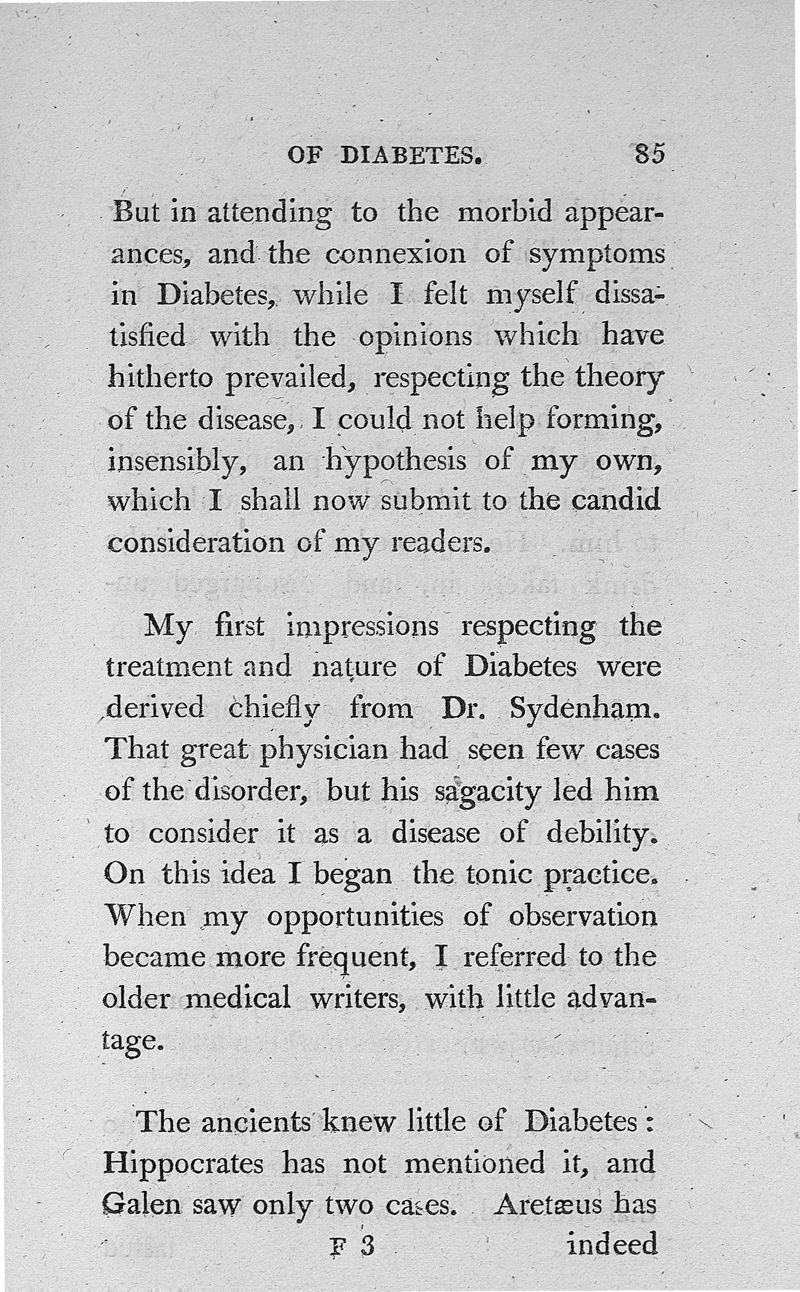 OF DIABETES. 85

But in attending to the morbid appearances, and the connexion of symptoms in Diabetes, while I felt myself dissatisfied with the opinions which have hitherto prevailed, respecting the theory of the disease, I could not help forming, insensibly, an hypothesis of my own, which I shall now submit to the candid consideration of my readers.

My first impressions respecting the treatment and nature of Diabetes were derived chiefly from Dr. Sydenham. That great physician had seen few cases of the disorder, but his sagacity led him to consider it as a disease of debility. On this idea I began the tonic practice. When my opportunities of observation became more frequent, I referred to the older medical writers, with little advantage.

The ancients knew little of Diabetes: Hippocrates has not mentioned it, and Galen saw only two cases. Aretæus has

F 3 indeed